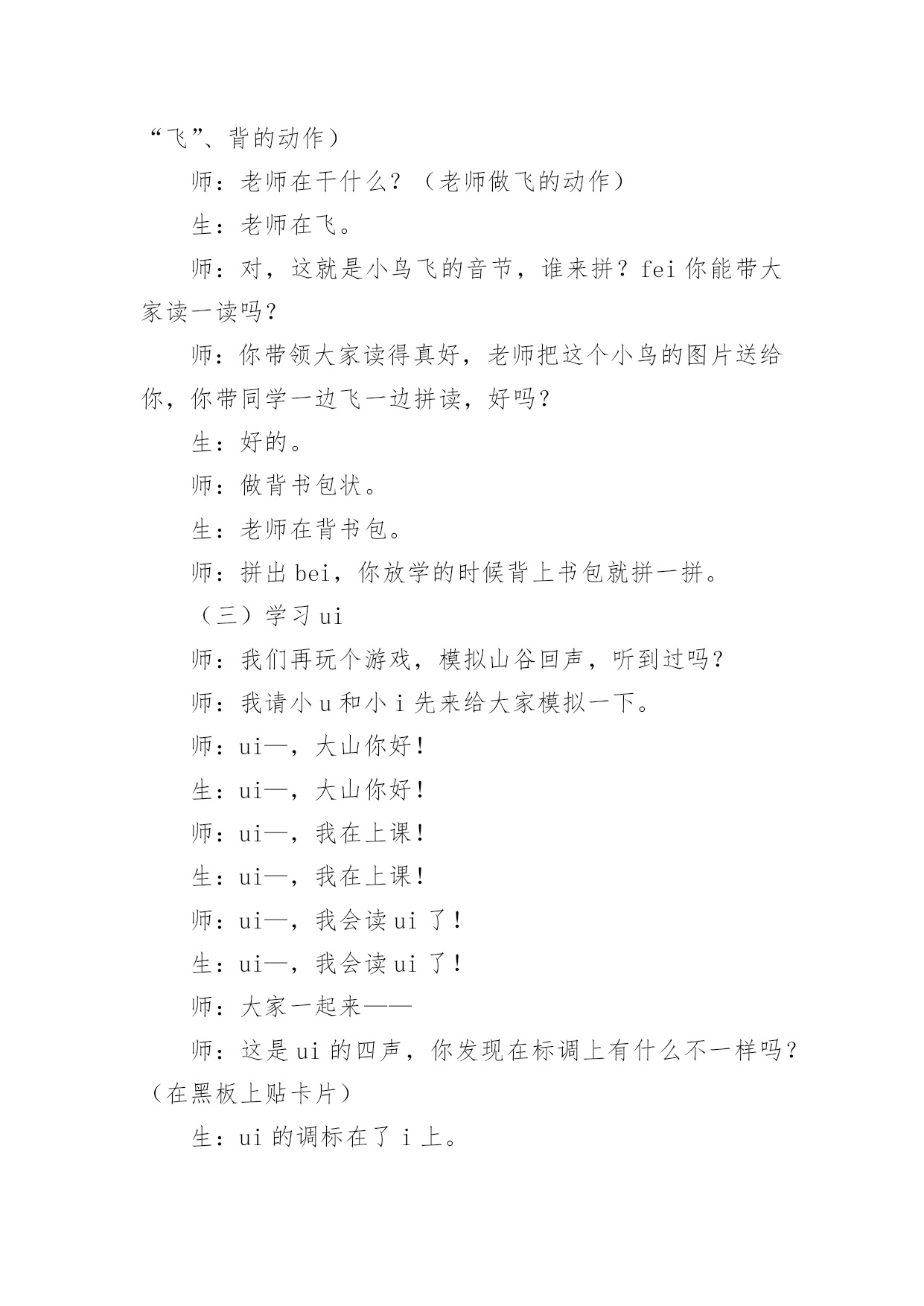 “飞”、背的动作）

师：老师在干什么？（老师做飞的动作）

生：老师在飞。

师：对，这就是小鸟飞的音节，谁来拼？fei 你能带大家读一读吗？

师：你带领大家读得真好，老师把这个小鸟的图片送给你，你带同学一边飞一边拼读，好吗？

生：好的。

师：做背书包状。

生：老师在背书包。

师：拼出 bei，你放学的时候背上书包就拼一拼。

（三）学习 ui

师：我们再玩个游戏，模拟山谷回声，听到过吗？

师：我请小 u 和小 i 先来给大家模拟一下。

师：ui—，大山你好！

生：ui—，大山你好！

师：ui—，我在上课！

生：ui—，我在上课！

师：ui—，我会读 ui 了！

生：ui—，我会读 ui 了！

师：大家一起来——

师：这是 ui 的四声，你发现在标调上有什么不一样吗？（在黑板上贴卡片）

生：ui 的调标在了 i 上。